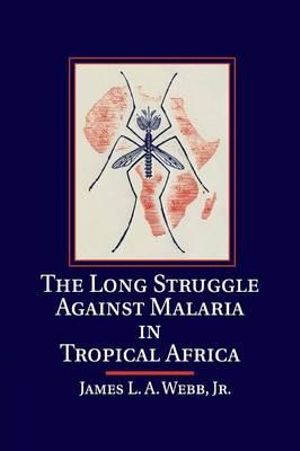 THE LONG STRUGGLE AGAINST MALARIA IN TROPICAL AFRICA

JAMES L. A. WEBB, JR.